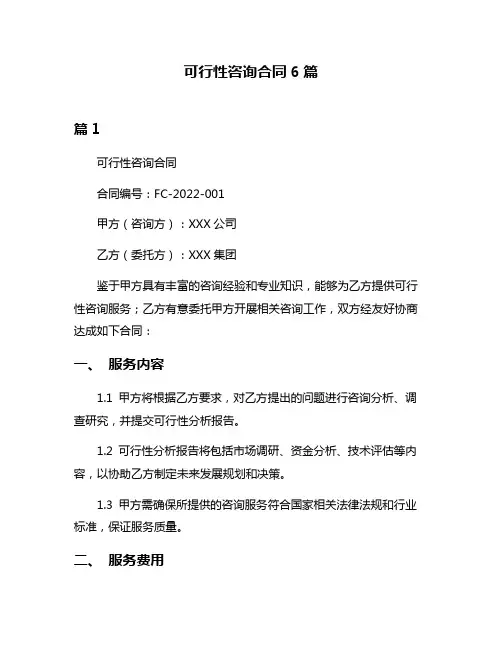 可行性咨询合同 6 篇

篇 1

可行性咨询合同

合同编号：FC-2022-001

甲方（咨询方）：XXX 公司

乙方（委托方）：XXX 集团

鉴于甲方具有丰富的咨询经验和专业知识，能够为乙方提供可行性咨询服务；乙方有意委托甲方开展相关咨询工作，双方经友好协商达成如下合同：

一、 服务内容

1.1 甲方将根据乙方要求，对乙方提出的问题进行咨询分析、调查研究，并提交可行性分析报告。

1.2 可行性分析报告将包括市场调研、资金分析、技术评估等内容，以协助乙方制定未来发展规划和决策。

1.3 甲方需确保所提供的咨询服务符合国家相关法律法规和行业标准，保证服务质量。

二、 服务费用